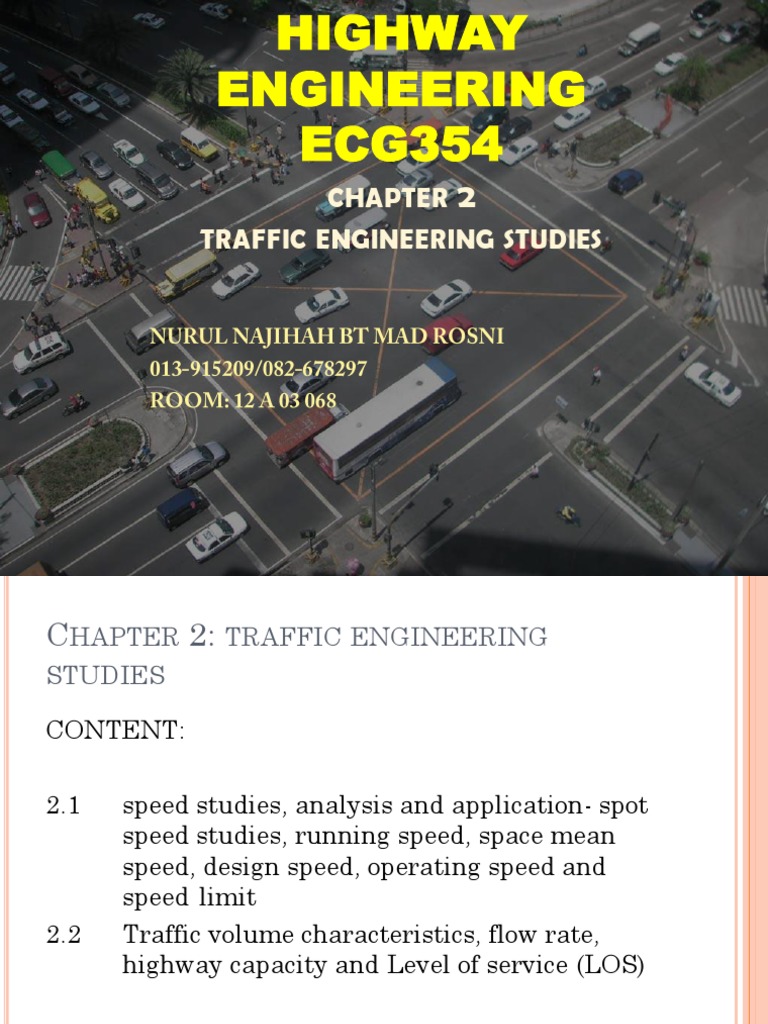 HIGHWAY ENGINEERING ECG354

CHAPTER 2

TRAFFIC ENGINEERING STUDIES

NURUL NAJIHAH BT MAD ROSNI
013-915209/082-678297
ROOM: 12 A 03 068

CHAPTER 2: TRAFFIC ENGINEERING STUDIES

CONTENT:

2.1 speed studies, analysis and application- spot speed studies, running speed, space mean speed, design speed, operating speed and speed limit

2.2 Traffic volume characteristics, flow rate, highway capacity and Level of service (LOS)